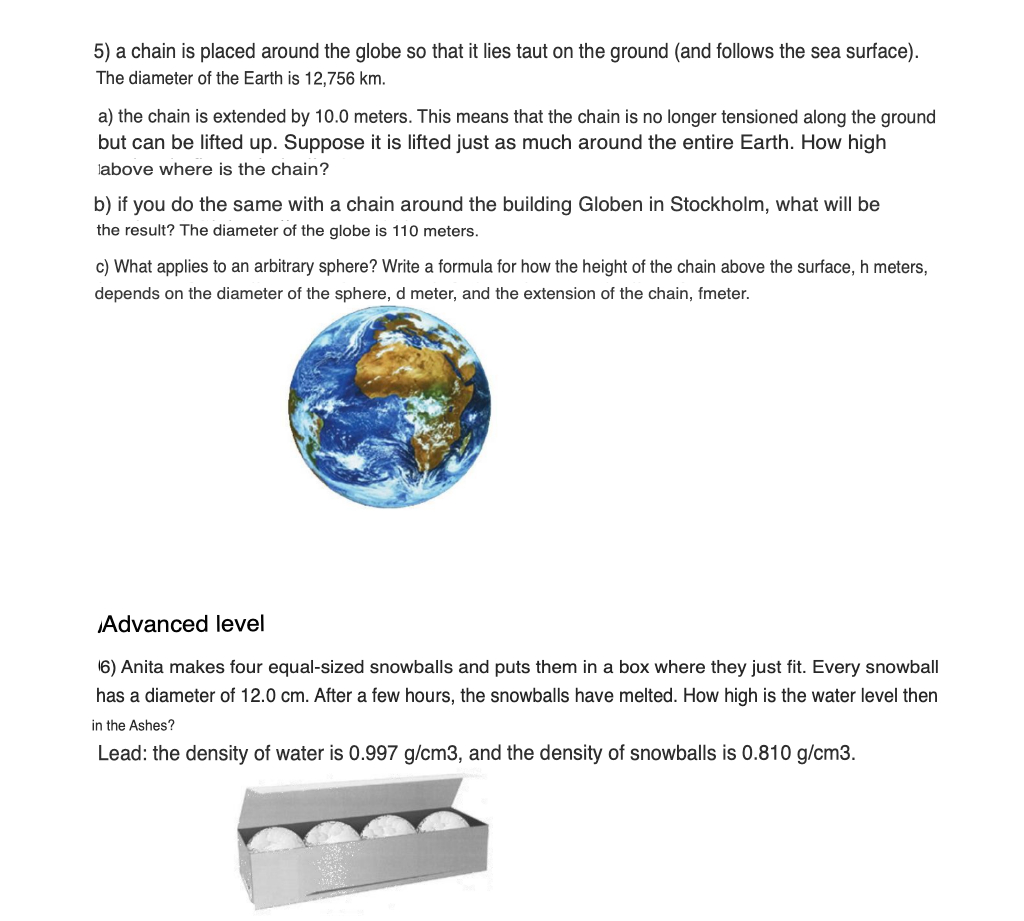 5) a chain is placed around the globe so that it lies taut on the ground (and follows the sea surface). The diameter of the Earth is 12,756 km.

a) the chain is extended by 10.0 meters. This means that the chain is no longer tensioned along the ground but can be lifted up. Suppose it is lifted just as much around the entire Earth. How high above where is the chain?

b) if you do the same with a chain around the building Globen in Stockholm, what will be the result? The diameter of the globe is 110 meters.

c) What applies to an arbitrary sphere? Write a formula for how the height of the chain above the surface, h meters, depends on the diameter of the sphere, d meter, and the extension of the chain, fmeter.

Advanced level

6) Anita makes four equal-sized snowballs and puts them in a box where they just fit. Every snowball has a diameter of 12.0 cm. After a few hours, the snowballs have melted. How high is the water level then in the Ashes?

Lead: the density of water is 0.997 g/cm3, and the density of snowballs is 0.810 g/cm3.